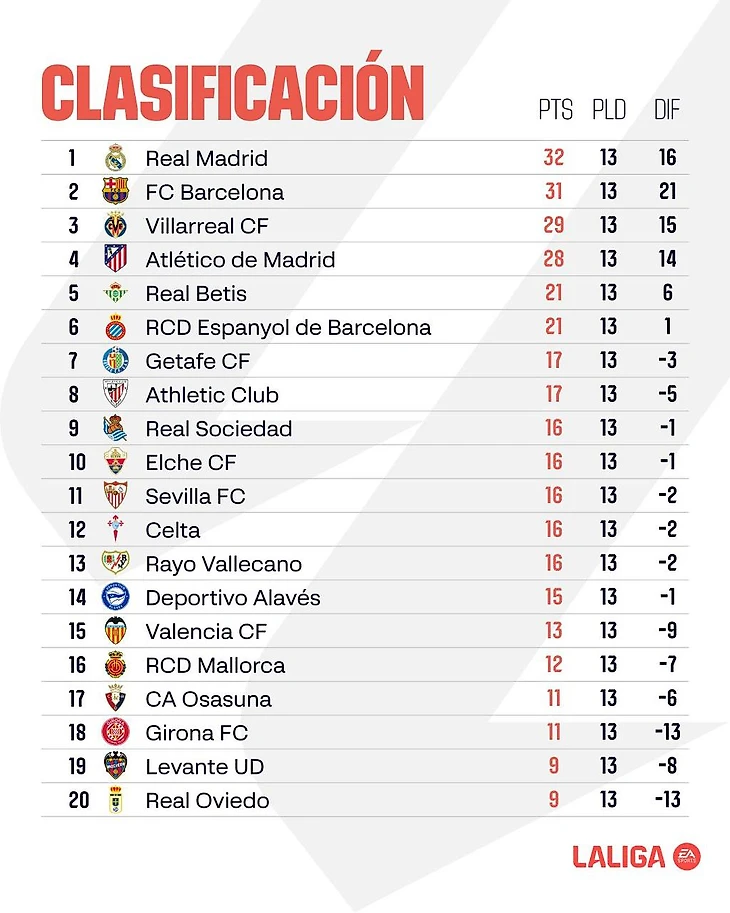 CLASIFICACIÓN

| | | PTS | PLD | DIF |
|---|---|---|---|---|
| 1 | Real Madrid | 32 | 13 | 16 |
| 2 | FC Barcelona | 31 | 13 | 21 |
| 3 | Villarreal CF | 29 | 13 | 15 |
| 4 | Atlético de Madrid | 28 | 13 | 14 |
| 5 | Real Betis | 21 | 13 | 6 |
| 6 | RCD Espanyol de Barcelona | 21 | 13 | 1 |
| 7 | Getafe CF | 17 | 13 | -3 |
| 8 | Athletic Club | 17 | 13 | -5 |
| 9 | Real Sociedad | 16 | 13 | -1 |
| 10 | Elche CF | 16 | 13 | -1 |
| 11 | Sevilla FC | 16 | 13 | -2 |
| 12 | Celta | 16 | 13 | -2 |
| 13 | Rayo Vallecano | 16 | 13 | -2 |
| 14 | Deportivo Alavés | 15 | 13 | -1 |
| 15 | Valencia CF | 13 | 13 | -9 |
| 16 | RCD Mallorca | 12 | 13 | -7 |
| 17 | CA Osasuna | 11 | 13 | -6 |
| 18 | Girona FC | 11 | 13 | -13 |
| 19 | Levante UD | 9 | 13 | -8 |
| 20 | Real Oviedo | 9 | 13 | -13 |

LALIGA EA SPORTS